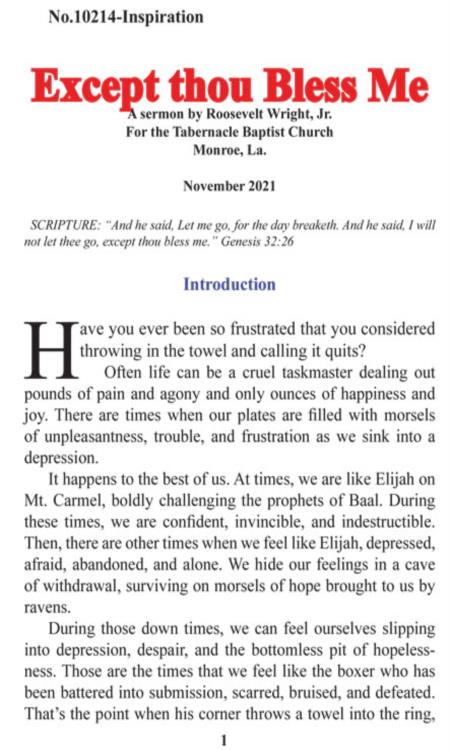 No.10214-Inspiration

Except thou Bless Me

A sermon by Roosevelt Wright, Jr.
For the Tabernacle Baptist Church
Monroe, La.

November 2021

SCRIPTURE: "And he said, Let me go, for the day breaketh. And he said, I will not let thee go, except thou bless me." Genesis 32:26

Introduction

Have you ever been so frustrated that you considered throwing in the towel and calling it quits?

Often life can be a cruel taskmaster dealing out pounds of pain and agony and only ounces of happiness and joy. There are times when our plates are filled with morsels of unpleasantness, trouble, and frustration as we sink into a depression.

It happens to the best of us. At times, we are like Elijah on Mt. Carmel, boldly challenging the prophets of Baal. During these times, we are confident, invincible, and indestructible. Then, there are other times when we feel like Elijah, depressed, afraid, abandoned, and alone. We hide our feelings in a cave of withdrawal, surviving on morsels of hope brought to us by ravens.

During those down times, we can feel ourselves slipping into depression, despair, and the bottomless pit of hopelessness. Those are the times that we feel like the boxer who has been battered into submission, scarred, bruised, and defeated. That's the point when his corner throws a towel into the ring,

1